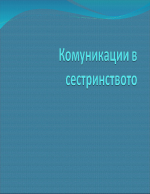 Комуникации в сестринството